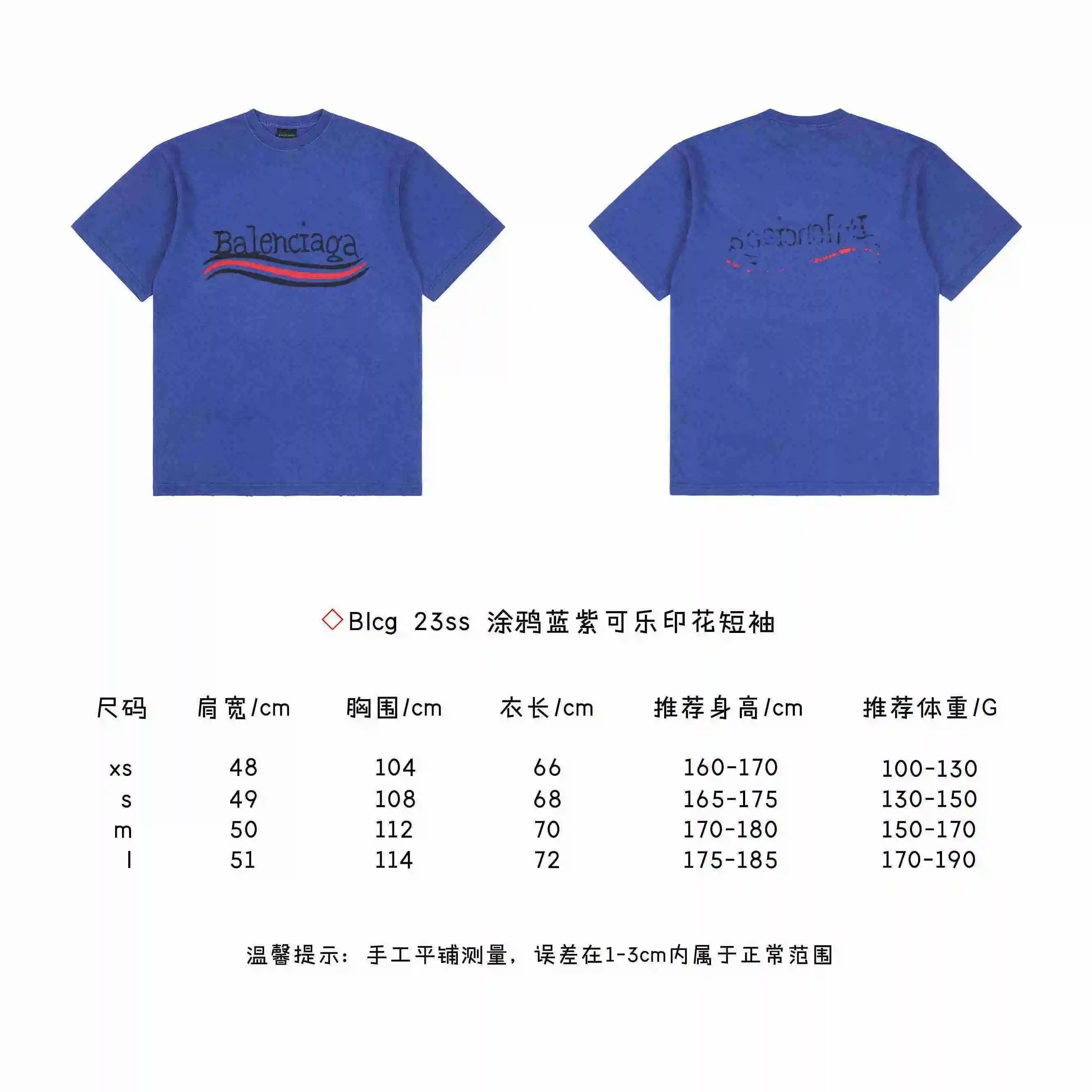 Balenciaga

◇Blcg 23ss 涂鸦蓝紫可乐印花短袖

| 尺码 | 肩宽/cm | 胸围/cm | 衣长/cm | 推荐身高/cm | 推荐体重/G |
|---|---|---|---|---|---|
| xs | 48 | 104 | 66 | 160-170 | 100-130 |
| s | 49 | 108 | 68 | 165-175 | 130-150 |
| m | 50 | 112 | 70 | 170-180 | 150-170 |
| l | 51 | 114 | 72 | 175-185 | 170-190 |

温馨提示：手工平铺测量，误差在1-3cm内属于正常范围